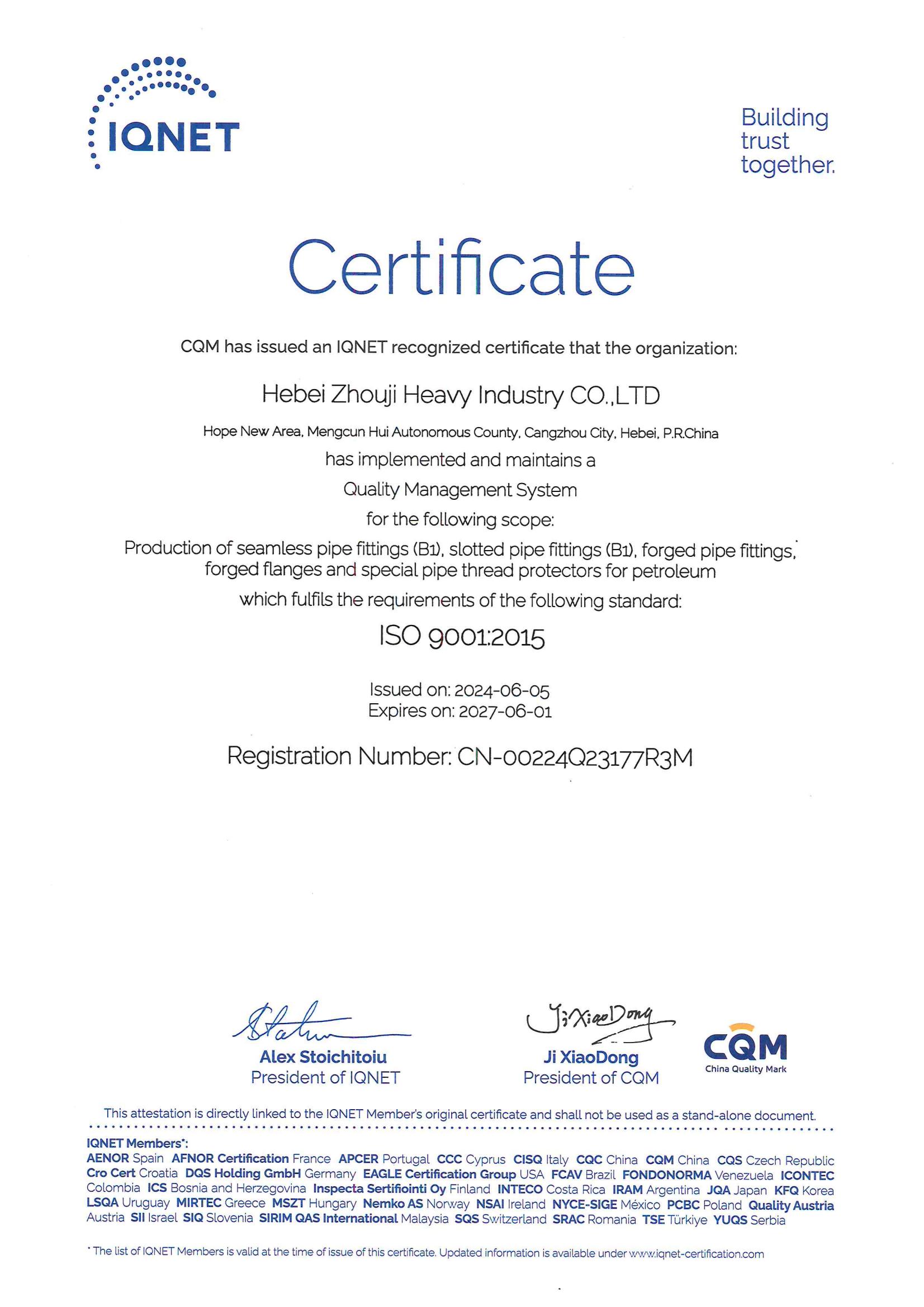 IQNET

Building trust together.

Certificate

CQM has issued an IQNET recognized certificate that the organization:

Hebei Zhouji Heavy Industry CO.,LTD

Hope New Area, Mengcun Hui Autonomous County, Cangzhou City, Hebei, P.R.China

has implemented and maintains a

Quality Management System

for the following scope:

Production of seamless pipe fittings (B1), slotted pipe fittings (B1), forged pipe fittings, forged flanges and special pipe thread protectors for petroleum

which fulfils the requirements of the following standard:

ISO 9001:2015

Issued on: 2024-06-05
Expires on: 2027-06-01

Registration Number: CN-00224Q23177R3M

Alex Stoichitoiu
President of IQNET

Ji XiaoDong
Ji XiaoDong
President of CQM

CQM
China Quality Mark

This attestation is directly linked to the IQNET Member's original certificate and shall not be used as a stand-alone document.

IQNET Members*:
AENOR Spain AFNOR Certification France APCER Portugal CCC Cyprus CISQ Italy CQC China CQM China CQS Czech Republic Cro Cert Croatia DQS Holding GmbH Germany EAGLE Certification Group USA FCAV Brazil FONDONORMA Venezuela ICONTEC Colombia ICS Bosnia and Herzegovina Inspecta Sertifiointi Oy Finland INTECO Costa Rica IRAM Argentina JQA Japan KFQ Korea LSQA Uruguay MIRTEC Greece MSZT Hungary Nemko AS Norway NSAI Ireland NYCE-SIGE México PCBC Poland Quality Austria Austria SII Israel SIQ Slovenia SIRIM QAS International Malaysia SQS Switzerland SRAC Romania TSE Türkiye YUQS Serbia

* The list of IQNET Members is valid at the time of issue of this certificate. Updated information is available under www.iqnet-certification.com